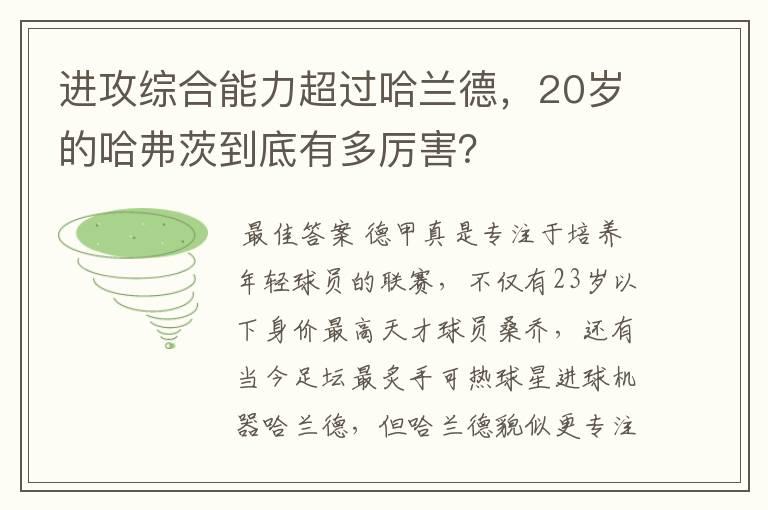 进攻综合能力超过哈兰德，20岁的哈弗茨到底有多厉害?

最佳答案 德甲真是专注于培养年轻球员的联赛，不仅有23岁以下身价最高天才球员桑乔，还有当今足坛最炙手可热球星进球机器哈兰德，但哈兰德貌似更专注